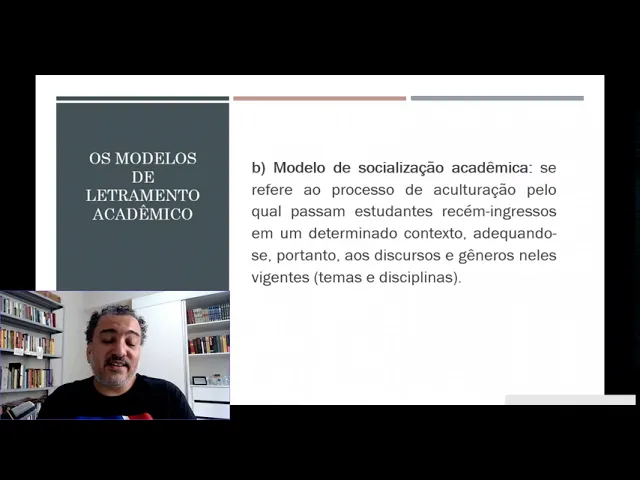 OS MODELOS DE LETRAMENTO ACADÊMICO

b) Modelo de socialização acadêmica: se refere ao processo de aculturação pelo qual passam estudantes recém-ingressos em um determinado contexto, adequando-se, portanto, aos discursos e gêneros neles vigentes (temas e disciplinas).